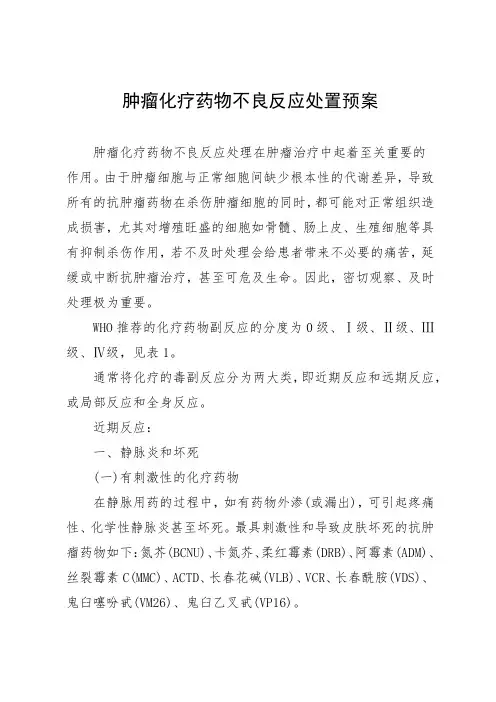 肿瘤化疗药物不良反应处置预案

肿瘤化疗药物不良反应处理在肿瘤治疗中起着至关重要的作用。由于肿瘤细胞与正常细胞间缺少根本性的代谢差异，导致所有的抗肿瘤药物在杀伤肿瘤细胞的同时，都可能对正常组织造成损害，尤其对增殖旺盛的细胞如骨髓、肠上皮、生殖细胞等具有抑制杀伤作用，若不及时处理会给患者带来不必要的痛苦，延缓或中断抗肿瘤治疗，甚至可危及生命。因此，密切观察、及时处理极为重要。

WHO 推荐的化疗药物副反应的分度为 0 级、Ⅰ级、Ⅱ级、Ⅲ级、Ⅳ级，见表 1。

通常将化疗的毒副反应分为两大类，即近期反应和远期反应，或局部反应和全身反应。

近期反应：

一、静脉炎和坏死

(一)有刺激性的化疗药物

在静脉用药的过程中，如有药物外渗(或漏出)，可引起疼痛性、化学性静脉炎甚至坏死。最具刺激性和导致皮肤坏死的抗肿瘤药物如下：氮芥(BCNU)、卡氮芥、柔红霉素(DRB)、阿霉素(ADM)、丝裂霉素 C(MMC)、ACTD、长春花碱(VLB)、VCR、长春酰胺(VDS)、鬼臼噻吩甙(VM26)、鬼臼乙叉甙(VP16)。